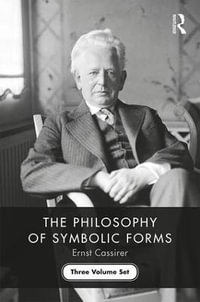 R

THE PHILOSOPHY OF SYMBOLIC FORMS

Ernst Cassirer

Three Volume Set